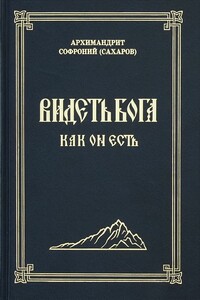 АРХИМАНДРИТ
СОФРОНИЙ (САХАРОВ)

ВИДЕТЬ БОГА

КАК ОН ЕСТЬ